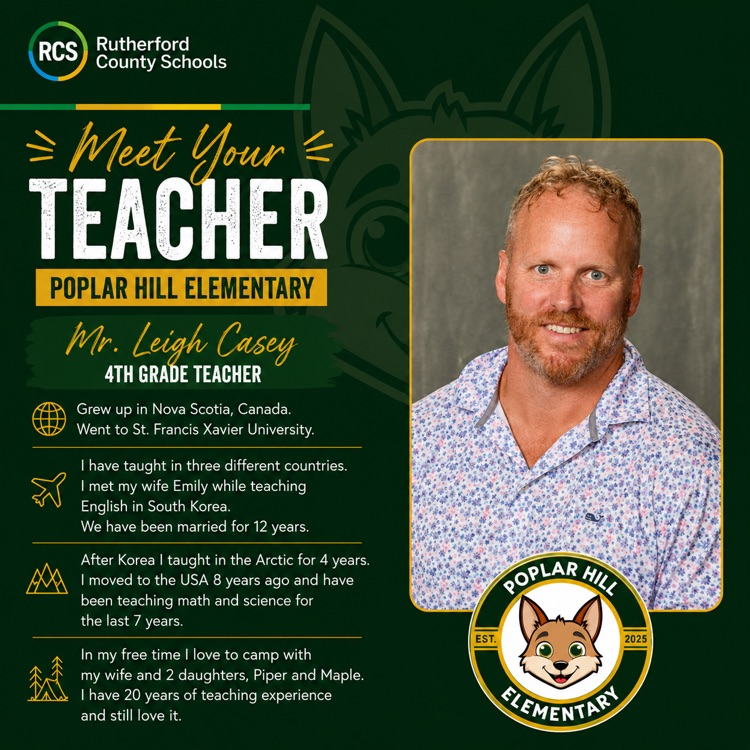 RCS Rutherford County Schools

Meet Your

TEACHER

POPLAR HILL ELEMENTARY

Mr. Leigh Casey

4TH GRADE TEACHER

Grew up in Nova Scotia, Canada.
Went to St. Francis Xavier University.

I have taught in three different countries.
I met my wife Emily while teaching English in South Korea.
We have been married for 12 years.

After Korea I taught in the Arctic for 4 years. I moved to the USA 8 years ago and have been teaching math and science for the last 7 years.

In my free time I love to camp with my wife and 2 daughters, Piper and Maple. I have 20 years of teaching experience and still love it.

POPLAR HILL
EST. 2025
ELEMENTARY